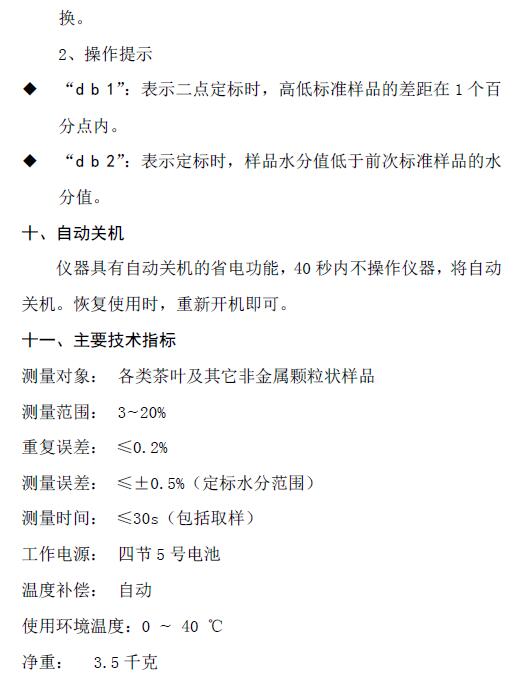 换。

2、操作提示

◆ “d b 1”：表示二点定标时，高低标准样品的差距在 1 个百分点内。

◆ “d b 2”：表示定标时，样品水分值低于前次标准样品的水分值。

十、自动关机

仪器具有自动关机的省电功能，40 秒内不操作仪器，将自动关机。恢复使用时，重新开机即可。

十一、主要技术指标

测量对象： 各类茶叶及其它非金属颗粒状样品

测量范围： 3~20%

重复误差： ≤0.2%

测量误差： ≤±0.5%（定标水分范围）

测量时间： ≤30s（包括取样）

工作电源： 四节 5 号电池

温度补偿： 自动

使用环境温度：0 ~ 40 ℃

净重： 3.5 千克